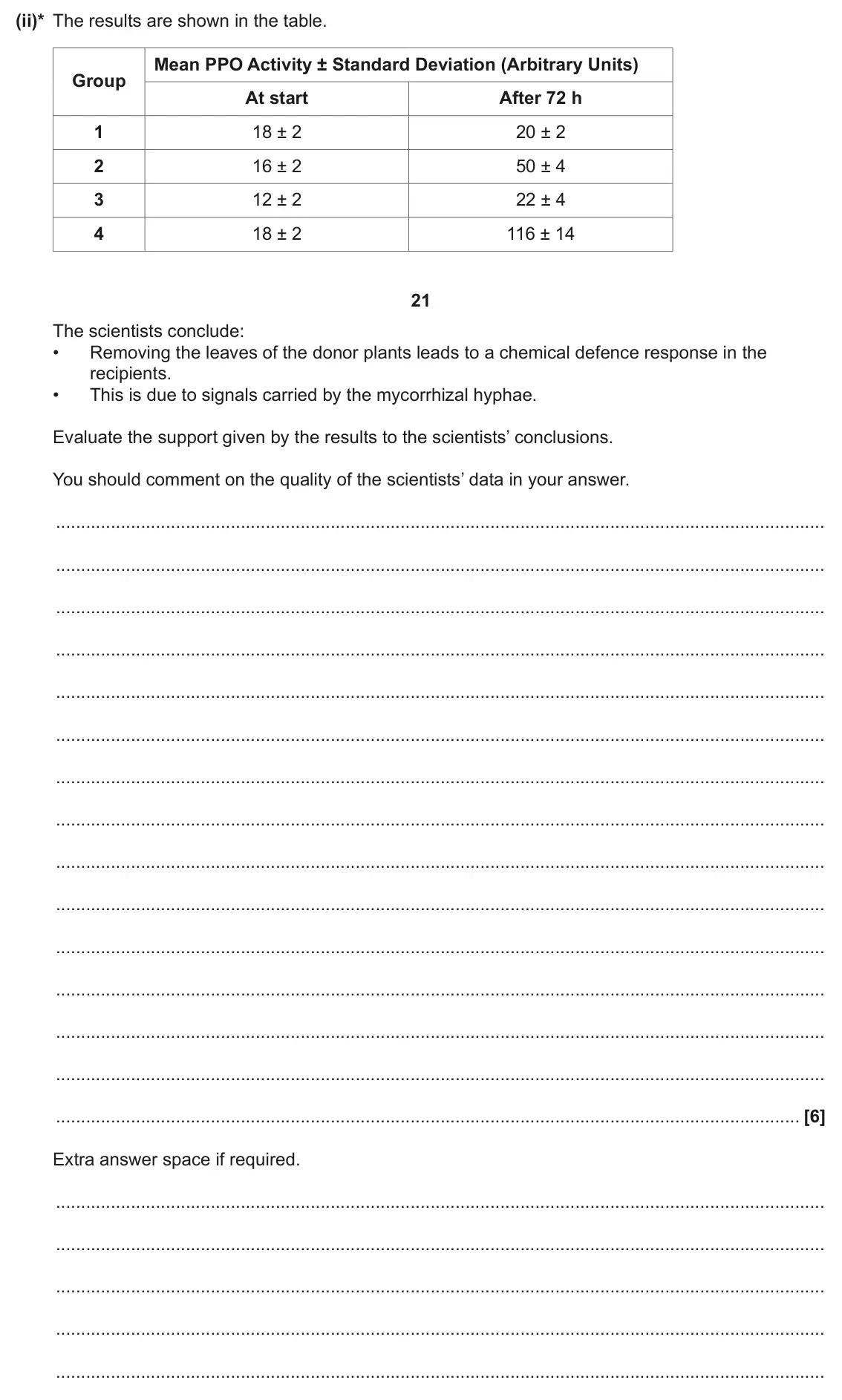 (ii)* The results are shown in the table.

| Group | Mean PPO Activity ± Standard Deviation (Arbitrary Units) | |
|---|---|---|
| | At start | After 72 h |
| 1 | 18 ± 2 | 20 ± 2 |
| 2 | 16 ± 2 | 50 ± 4 |
| 3 | 12 ± 2 | 22 ± 4 |
| 4 | 18 ± 2 | 116 ± 14 |

21

The scientists conclude:
• Removing the leaves of the donor plants leads to a chemical defence response in the recipients.
• This is due to signals carried by the mycorrhizal hyphae.

Evaluate the support given by the results to the scientists' conclusions.

You should comment on the quality of the scientists' data in your answer.

____

____

____

____

____

____

____

____

____

____

____

____

____

____

____ [6]

Extra answer space if required.

____

____

____

____

____